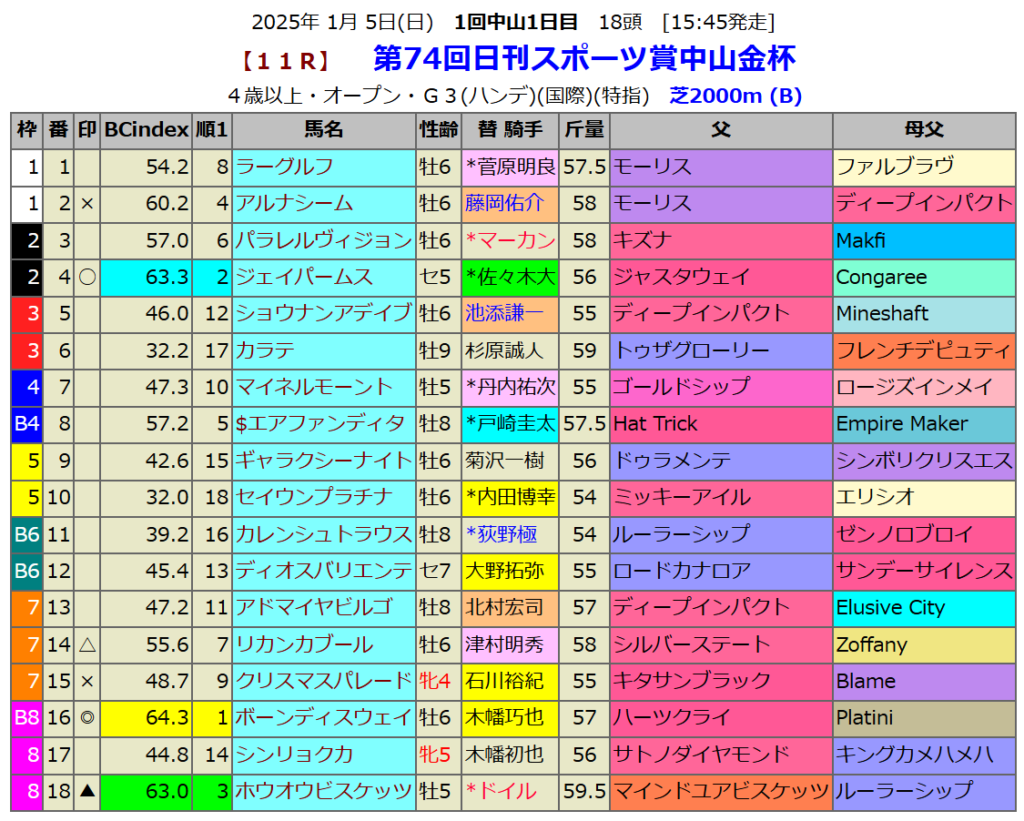 2025年 1月 5日(日) 1回中山1日目 18頭 [15:45発走]

【11R】 第74回日刊スポーツ賞中山金杯

4歳以上・オープン・G3(ハンデ)(国際)(特指) 芝2000m (B)

| 枠 | 番 | 印 | BCindex | 順1 | 馬名 | 性齢 | 替 騎手 | 斤量 | 父 | 母父 |
|---|---|---|---|---|---|---|---|---|---|---|
| 1 | 1 |  | 54.2 | 8 | ラーグルフ | 牡6 | *菅原明良 | 57.5 | モーリス | ファルブラヴ |
| 1 | 2 | × | 60.2 | 4 | アルナシーム | 牡6 | 藤岡佑介 | 58 | モーリス | ディープインパクト |
| 2 | 3 |  | 57.0 | 6 | パラレルヴィジョン | 牡6 | *マーカン | 58 | キズナ | Makfi |
| 2 | 4 | ○ | 63.3 | 2 | ジェイパームス | セ5 | *佐々木大 | 56 | ジャスタウェイ | Congaree |
| 3 | 5 |  | 46.0 | 12 | ショウナンアデイブ | 牡6 | 池添謙一 | 55 | ディープインパクト | Mineshaft |
| 3 | 6 |  | 32.2 | 17 | カラテ | 牡9 | 杉原誠人 | 59 | トゥザグローリー | フレンチデピュティ |
| 4 | 7 |  | 47.3 | 10 | マイネルモーント | 牡5 | *丹内祐次 | 55 | ゴールドシップ | ロージズインメイ |
| B4 | 8 |  | 57.2 | 5 | $エアファンディタ | 牡8 | *戸崎圭太 | 57.5 | Hat Trick | Empire Maker |
| 5 | 9 |  | 42.6 | 15 | ギャラクシーナイト | 牡6 | 菊沢一樹 | 56 | ドゥラメンテ | シンボリクリスエス |
| 5 | 10 |  | 32.0 | 18 | セイウンプラチナ | 牡6 | *内田博幸 | 54 | ミッキーアイル | エリシオ |
| B6 | 11 |  | 39.2 | 16 | カレンシュトラウス | 牡8 | *荻野極 | 54 | ルーラーシップ | ゼンノロブロイ |
| B6 | 12 |  | 45.4 | 13 | ディオスバリエンテ | セ7 | 大野拓弥 | 55 | ロードカナロア | サンデーサイレンス |
| 7 | 13 |  | 47.2 | 11 | アドマイヤビルゴ | 牡8 | 北村宏司 | 57 | ディープインパクト | Elusive City |
| 7 | 14 | △ | 55.6 | 7 | リカンカブール | 牡6 | 津村明秀 | 58 | シルバーステート | Zoffany |
| 7 | 15 | × | 48.7 | 9 | クリスマスパレード | 牝4 | 石川裕紀 | 55 | キタサンブラック | Blame |
| B8 | 16 | ◎ | 64.3 | 1 | ボーンディスウェイ | 牡6 | 木幡巧也 | 57 | ハーツクライ | Platini |
| 8 | 17 |  | 44.8 | 14 | シンリョクカ | 牝5 | 木幡初也 | 56 | サトノダイヤモンド | キングカメハメハ |
| 8 | 18 | ▲ | 63.0 | 3 | ホウオウビスケッツ | 牡5 | *ドイル | 59.5 | マインドユアビスケッツ | ルーラーシップ |